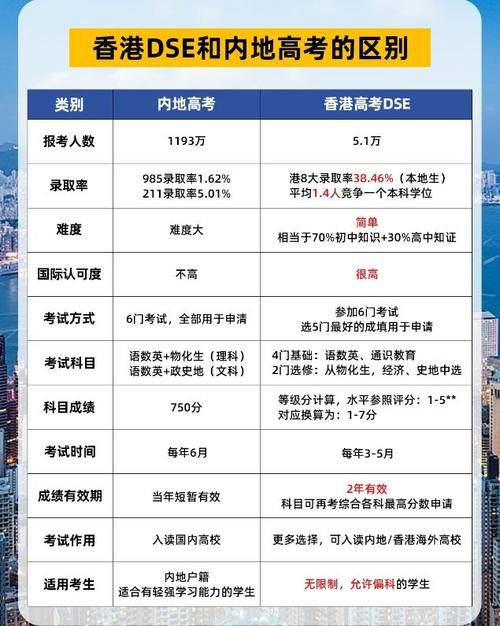 香港DSE和内地高考的区别

| 类别 | 内地高考 | 香港高考DSE |
|---|---|---|
| 报考人数 | 1193万 | 5.1万 |
| 录取率 | 985录取率1.62% 211录取率5.01% | 港8大录取率38.46%（本地生） 平均1.4人竞争一个本科学位 |
| 难度 | 难度大 | 简单 相当于70%初中知识+30%高中知证 |
| 国际认可度 | 不高 | 很高 |
| 考试方式 | 6门考试，全部用于申清 | 参加6门考试 选5门最好的成填用于申请 |
| 考试科目 | 语数英+物化生（理科） 语数英+政史地（文科） | 4门基础：语数英、通识教育 2门选修：从物化生，经济、史地中选 |
| 科目成绩 | 750分 | 等级分计算，水平参照评分：1-5** 对应换算为：1-7分 |
| 考试时间 | 每年6月 | 每年3-5月 |
| 成绩有效期 | 当年短暂有效 | 2年有效 科目可再考综合各科最高分数申请 |
| 考试作用 | 入读国内高校 | 更多选择，可入读内地/香港海外高校 |
| 适用考生 | 内地户籍 适合有轻强学习能力的学生 | 无限制，允许偏科的学生 |